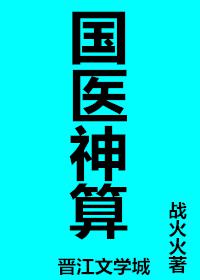 国医神算

战火火著

晋江文学城